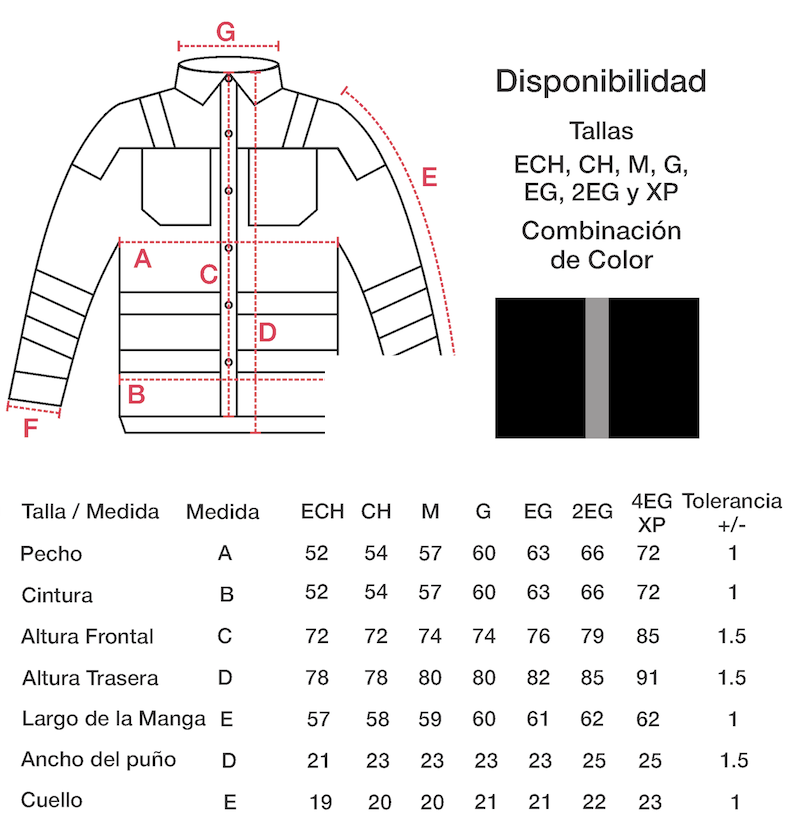 G

E

A

C

D

B

F

Disponibilidad

Tallas
ECH, CH, M, G, EG, 2EG y XP

Combinación de Color

| Talla / Medida | Medida | ECH | CH | M | G | EG | 2EG | 4EG XP | Tolerancia +/- |
|---|---|---|---|---|---|---|---|---|---|
| Pecho | A | 52 | 54 | 57 | 60 | 63 | 66 | 72 | 1 |
| Cintura | B | 52 | 54 | 57 | 60 | 63 | 66 | 72 | 1 |
| Altura Frontal | C | 72 | 72 | 74 | 74 | 76 | 79 | 85 | 1.5 |
| Altura Trasera | D | 78 | 78 | 80 | 80 | 82 | 85 | 91 | 1.5 |
| Largo de la Manga | E | 57 | 58 | 59 | 60 | 61 | 62 | 62 | 1 |
| Ancho del puño | D | 21 | 23 | 23 | 23 | 23 | 25 | 25 | 1.5 |
| Cuello | E | 19 | 20 | 20 | 21 | 21 | 22 | 23 | 1 |